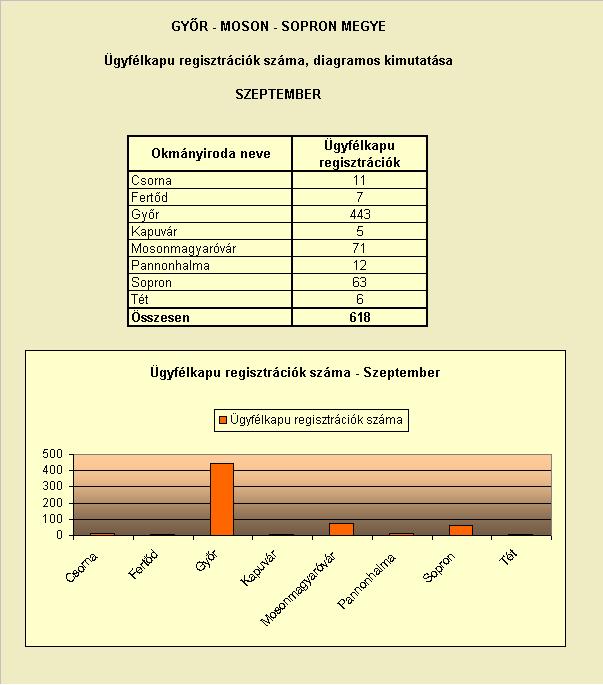 GYŐR - MOSON - SOPRON MEGYE

Ügyfélkapu regisztrációk száma, diagramos kimutatása

SZEPTEMBER

| Okmányiroda neve | Ügyfélkapu regisztrációk |
|---|---|
| Csorna | 11 |
| Fertőd | 7 |
| Győr | 443 |
| Kapuvár | 5 |
| Mosonmagyaróvár | 71 |
| Pannonhalma | 12 |
| Sopron | 63 |
| Tét | 6 |
| **Összesen** | **618** |

Ügyfélkapu regisztrációk száma - Szeptember

Ügyfélkapu regisztrációk száma

500
400
300
200
100
0

Csorna
Fertőd
Győr
Kapuvár
Mosonmagyaróvár
Pannonhalma
Sopron
Tét